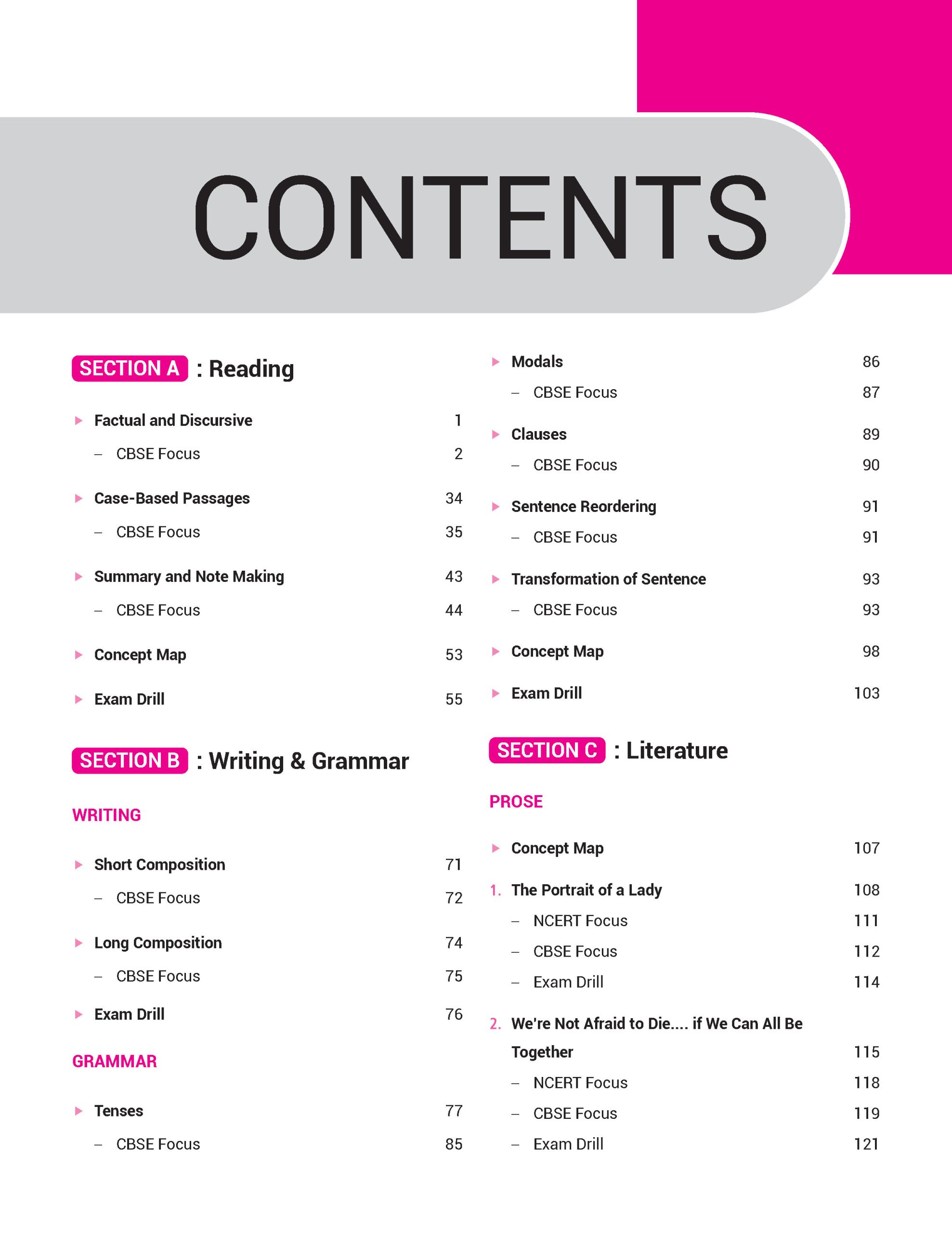 CONTENTS

SECTION A : Reading

Factual and Discursive 1
– CBSE Focus 2

Case-Based Passages 34
– CBSE Focus 35

Summary and Note Making 43
– CBSE Focus 44

Concept Map 53

Exam Drill 55

SECTION B : Writing & Grammar

WRITING

Short Composition 71
– CBSE Focus 72

Long Composition 74
– CBSE Focus 75

Exam Drill 76

GRAMMAR

Tenses 77
– CBSE Focus 85

Modals 86
– CBSE Focus 87

Clauses 89
– CBSE Focus 90

Sentence Reordering 91
– CBSE Focus 91

Transformation of Sentence 93
– CBSE Focus 93

Concept Map 98

Exam Drill 103

SECTION C : Literature

PROSE

Concept Map 107

1. The Portrait of a Lady 108
– NCERT Focus 111
– CBSE Focus 112
– Exam Drill 114

2. We're Not Afraid to Die.... if We Can All Be Together 115
– NCERT Focus 118
– CBSE Focus 119
– Exam Drill 121